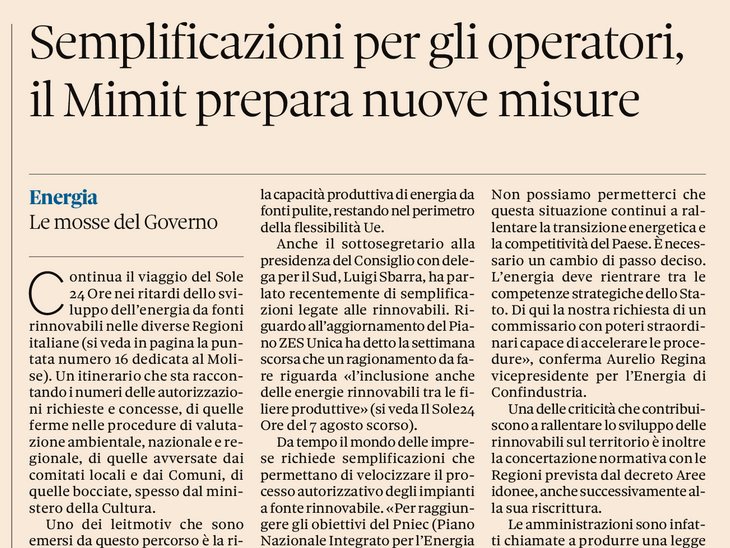 Semplificazioni per gli operatori, il Mimit prepara nuove misure

Energia
Le mosse del Governo

Continua il viaggio del Sole 24 Ore nei ritardi dello sviluppo dell'energia da fonti rinnovabili nelle diverse Regioni italiane (si veda in pagina la puntata numero 16 dedicata al Molise). Un itinerario che sta raccontando i numeri delle autorizzazioni richieste e concesse, di quelle ferme nelle procedure di valutazione ambientale, nazionale e regionale, di quelle avversate dai comitati locali e dai Comuni, di quelle bocciate, spesso dal ministero della Cultura.

Uno dei leitmotiv che sono emersi da questo percorso è la ri-

la capacità produttiva di energia da fonti pulite, restando nel perimetro della flessibilità Ue.

Anche il sottosegretario alla presidenza del Consiglio con delega per il Sud, Luigi Sbarra, ha parlato recentemente di semplificazioni legate alle rinnovabili. Riguardo all'aggiornamento del Piano ZES Unica ha detto la settimana scorsa che un ragionamento da fare riguarda «l'inclusione anche delle energie rinnovabili tra le filiere produttive» (si veda Il Sole24 Ore del 7 agosto scorso).

Da tempo il mondo delle imprese richiede semplificazioni che permettano di velocizzare il processo autorizzativo degli impianti a fonte rinnovabile. «Per raggiungere gli obiettivi del Pniec (Piano Nazionale Integrato per l'Energia

Non possiamo permetterci che questa situazione continui a rallentare la transizione energetica e la competitività del Paese. È necessario un cambio di passo deciso. L'energia deve rientrare tra le competenze strategiche dello Stato. Di qui la nostra richiesta di un commissario con poteri straordinari capace di accelerare le procedure», conferma Aurelio Regina vicepresidente per l'Energia di Confindustria.

Una delle criticità che contribuiscono a rallentare lo sviluppo delle rinnovabili sul territorio è inoltre la concertazione normativa con le Regioni prevista dal decreto Aree idonee, anche successivamente alla sua riscrittura.

Le amministrazioni sono infatti chiamate a produrre una legge